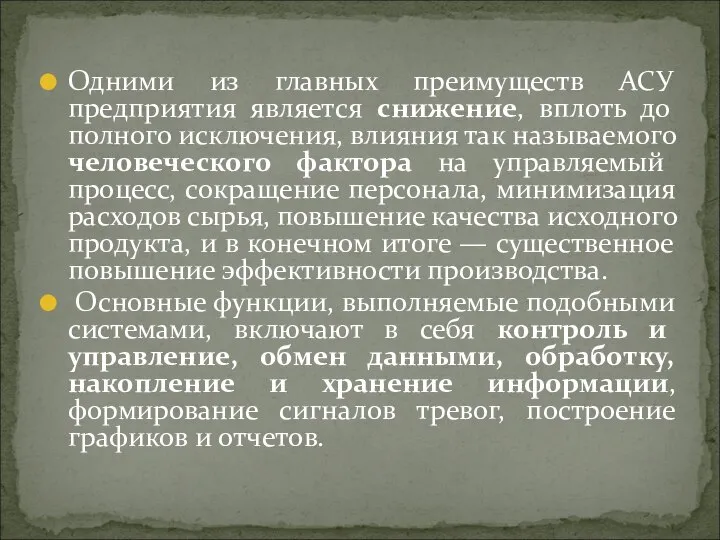 Одними из главных преимуществ АСУ предприятия является снижение, вплоть до полного исключения, влияния так называемого человеческого фактора на управляемый процесс, сокращение персонала, минимизация расходов сырья, повышение качества исходного продукта, и в конечном итоге — существенное повышение эффективности производства.

Основные функции, выполняемые подобными системами, включают в себя контроль и управление, обмен данными, обработку, накопление и хранение информации, формирование сигналов тревог, построение графиков и отчетов.